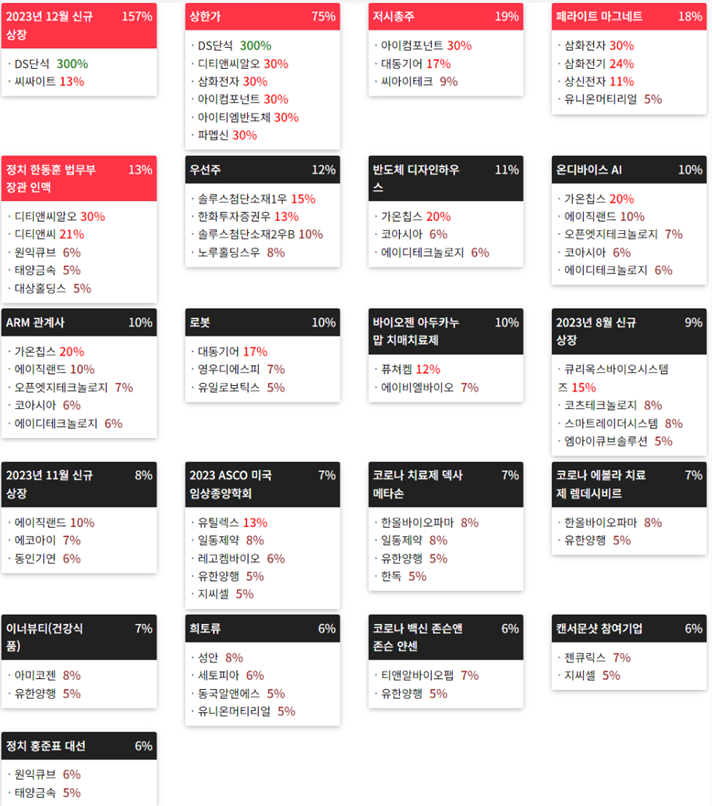 2023년 12월 신규 상장 157%
· DS단석 300%
· 씨싸이트 13%

상한가 75%
· DS단석 300%
· 디티앤씨알오 30%
· 삼화전자 30%
· 아이컴포넌트 30%
· 아이티엠반도체 30%
· 파멥신 30%

저시총주 19%
· 아이컴포넌트 30%
· 대동기어 17%
· 씨아이테크 9%

페라이트 마그네트 18%
· 삼화전자 30%
· 삼화전기 24%
· 상신전자 11%
· 유니온머티리얼 5%

정치 한동훈 법무부 장관 인맥 13%
· 디티앤씨알오 30%
· 디티앤씨 21%
· 원익큐브 6%
· 태양금속 5%
· 대상홀딩스 5%

우선주 12%
· 솔루스첨단소재1우 15%
· 한화투자증권우 13%
· 솔루스첨단소재2우B 10%
· 노루홀딩스우 8%

반도체 디자인하우스 11%
· 가온칩스 20%
· 코아시아 6%
· 에이디테크놀로지 6%

온디바이스 AI 10%
· 가온칩스 20%
· 에이직랜드 10%
· 오픈엣지테크놀로지 7%
· 코아시아 6%
· 에이디테크놀로지 6%

ARM 관계사 10%
· 가온칩스 20%
· 에이직랜드 10%
· 오픈엣지테크놀로지 7%
· 코아시아 6%
· 에이디테크놀로지 6%

로봇 10%
· 대동기어 17%
· 영우디에스피 7%
· 유일로보틱스 5%

바이오젠 아두카누맙 치매치료제 10%
· 퓨쳐켐 12%
· 에이비엘바이오 7%

2023년 8월 신규 상장 9%
· 큐리옥스바이오시스템즈 15%
· 코츠테크놀로지 8%
· 스마트레이더시스템 8%
· 엠아이큐브솔루션 5%

2023년 11월 신규 상장 8%
· 에이직랜드 10%
· 에코아이 7%
· 동인기연 6%

2023 ASCO 미국 임상종양학회 7%
· 유틸렉스 13%
· 일동제약 8%
· 레고켐바이오 6%
· 유한양행 5%
· 지씨셀 5%

코로나 치료제 덱사메타손 7%
· 한올바이오파마 8%
· 일동제약 8%
· 유한양행 5%
· 한독 5%

코로나 에볼라 치료제 렘데시비르 7%
· 한올바이오파마 8%
· 유한양행 5%

이너뷰티(건강식품) 7%
· 아미코젠 8%
· 유한양행 5%

희토류 6%
· 성안 8%
· 세토피아 6%
· 동국알앤에스 5%
· 유니온머티리얼 5%

코로나 백신 존슨앤존슨 얀센 6%
· 티앤알바이오팹 7%
· 유한양행 5%

캔서문샷 참여기업 6%
· 젠큐릭스 7%
· 지씨셀 5%

정치 홍준표 대선 6%
· 원익큐브 6%
· 태양금속 5%